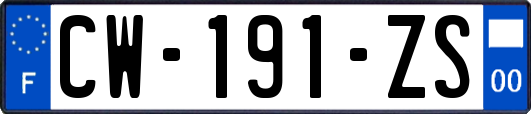 F
CW-191-ZS
00